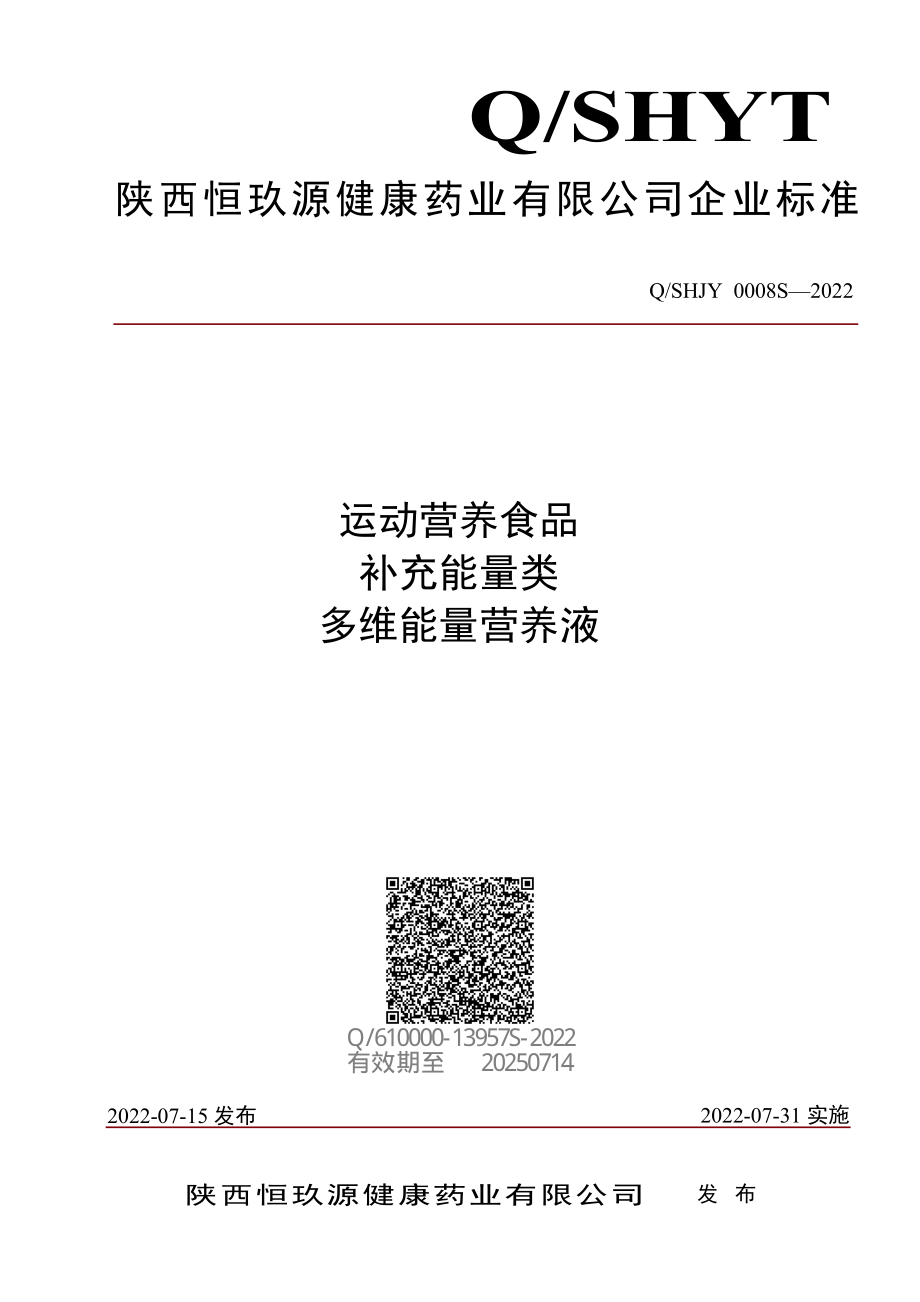 Q/SHYT

陕西恒玖源健康药业有限公司企业标准

Q/SHJY 0008S—2022

运动营养食品
补充能量类
多维能量营养液

Q/610000-13957S-2022
有效期至 20250714

2022-07-15 发布

2022-07-31 实施

陕西恒玖源健康药业有限公司 发 布